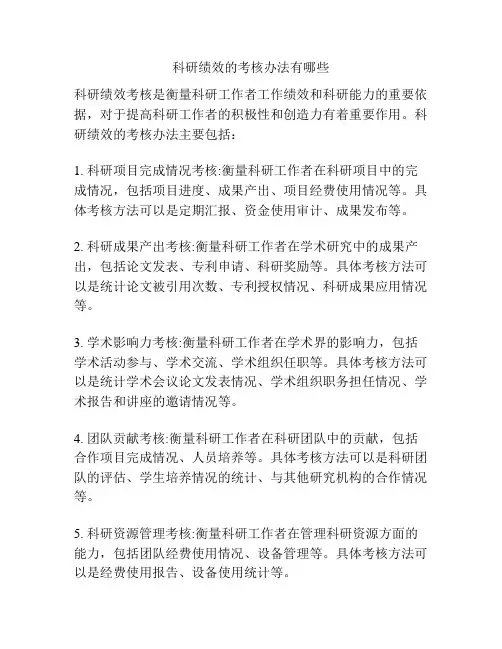 科研绩效的考核办法有哪些

科研绩效考核是衡量科研工作者工作绩效和科研能力的重要依据，对于提高科研工作者的积极性和创造力有着重要作用。科研绩效的考核办法主要包括：

1. 科研项目完成情况考核:衡量科研工作者在科研项目中的完成情况，包括项目进度、成果产出、项目经费使用情况等。具体考核方法可以是定期汇报、资金使用审计、成果发布等。

2. 科研成果产出考核:衡量科研工作者在学术研究中的成果产出，包括论文发表、专利申请、科研奖励等。具体考核方法可以是统计论文被引用次数、专利授权情况、科研成果应用情况等。

3. 学术影响力考核:衡量科研工作者在学术界的影响力，包括学术活动参与、学术交流、学术组织任职等。具体考核方法可以是统计学术会议论文发表情况、学术组织职务担任情况、学术报告和讲座的邀请情况等。

4. 团队贡献考核:衡量科研工作者在科研团队中的贡献，包括合作项目完成情况、人员培养等。具体考核方法可以是科研团队的评估、学生培养情况的统计、与其他研究机构的合作情况等。

5. 科研资源管理考核:衡量科研工作者在管理科研资源方面的能力，包括团队经费使用情况、设备管理等。具体考核方法可以是经费使用报告、设备使用统计等。